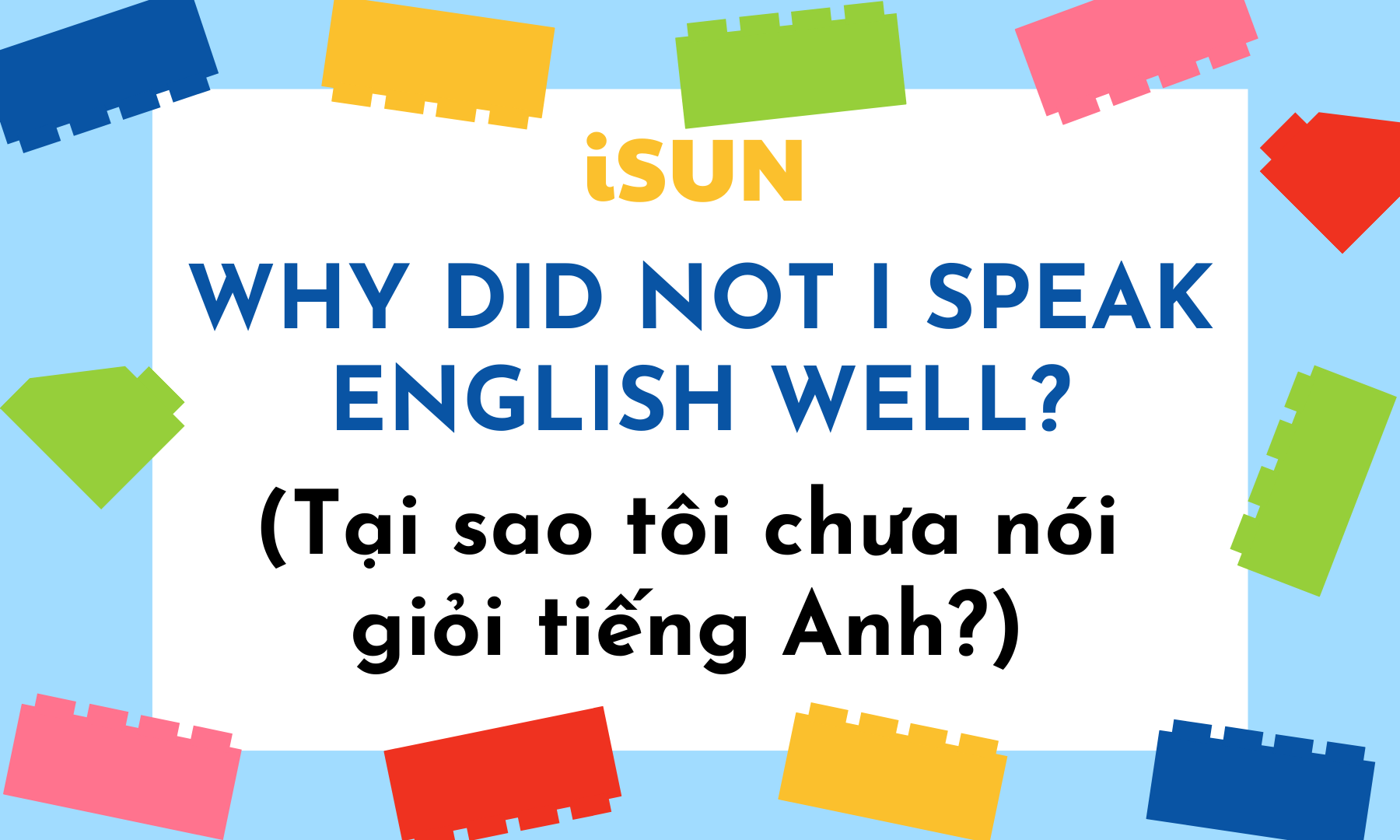 iSUN

WHY DID NOT I SPEAK ENGLISH WELL?

(Tại sao tôi chưa nói giỏi tiếng Anh?)